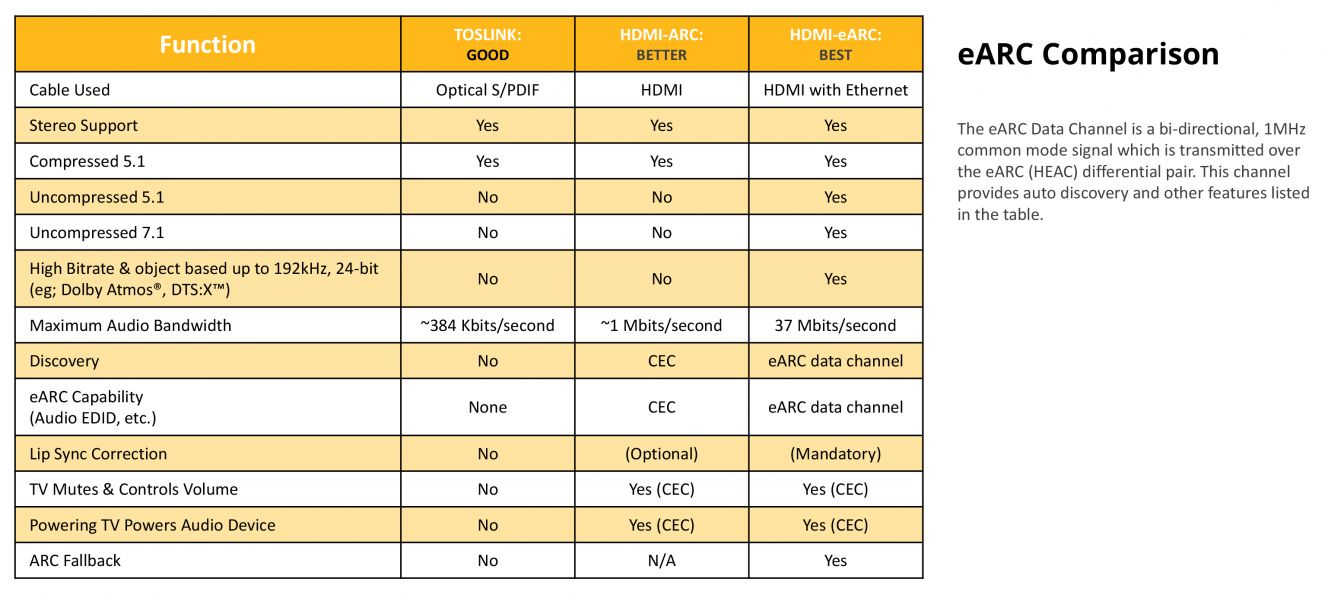 | Function | TOSLINK: GOOD | HDMI-ARC: BETTER | HDMI-eARC: BEST |
|---|---|---|---|
| Cable Used | Optical S/PDIF | HDMI | HDMI with Ethernet |
| Stereo Support | Yes | Yes | Yes |
| Compressed 5.1 | Yes | Yes | Yes |
| Uncompressed 5.1 | No | No | Yes |
| Uncompressed 7.1 | No | No | Yes |
| High Bitrate & object based up to 192kHz, 24-bit (eg; Dolby Atmos®, DTS:X™) | No | No | Yes |
| Maximum Audio Bandwidth | ~384 Kbits/second | ~1 Mbits/second | 37 Mbits/second |
| Discovery | No | CEC | eARC data channel |
| eARC Capability (Audio EDID, etc.) | None | CEC | eARC data channel |
| Lip Sync Correction | No | (Optional) | (Mandatory) |
| TV Mutes & Controls Volume | No | Yes (CEC) | Yes (CEC) |
| Powering TV Powers Audio Device | No | Yes (CEC) | Yes (CEC) |
| ARC Fallback | No | N/A | Yes |

eARC Comparison

The eARC Data Channel is a bi-directional, 1MHz common mode signal which is transmitted over the eARC (HEAC) differential pair. This channel provides auto discovery and other features listed in the table.